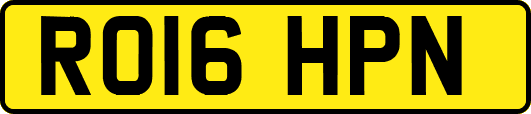 RO16 HPN